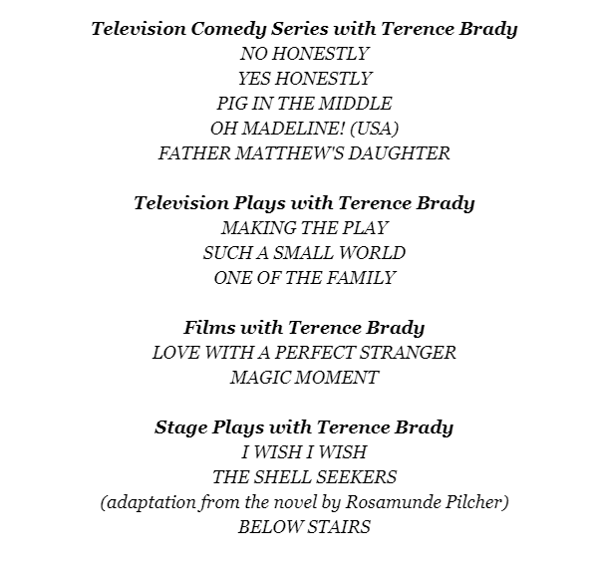 Television Comedy Series with Terence Brady
NO HONESTLY
YES HONESTLY
PIG IN THE MIDDLE
OH MADELINE! (USA)
FATHER MATTHEW'S DAUGHTER

Television Plays with Terence Brady
MAKING THE PLAY
SUCH A SMALL WORLD
ONE OF THE FAMILY

Films with Terence Brady
LOVE WITH A PERFECT STRANGER
MAGIC MOMENT

Stage Plays with Terence Brady
I WISH I WISH
THE SHELL SEEKERS
(adaptation from the novel by Rosamunde Pilcher)
BELOW STAIRS